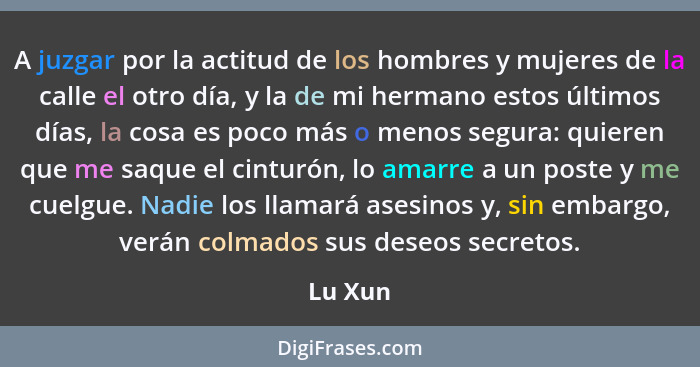 A juzgar por la actitud de los hombres y mujeres de la calle el otro día, y la de mi hermano estos últimos días, la cosa es poco más o menos segura: quieren que me saque el cinturón, lo amarre a un poste y me cuelgue. Nadie los llamará asesinos y, sin embargo, verán colmados sus deseos secretos.

Lu Xun

DigiFrases.com